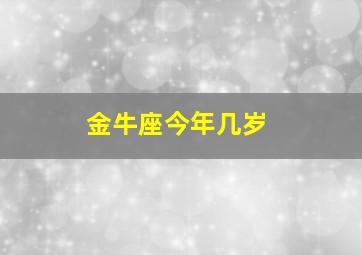 金牛座今年几岁